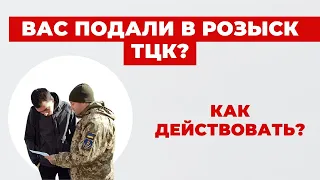 ВАС ПОДАЛИ В РОЗЫСК ТЦК?

КАК ДЕЙСТВОВАТЬ?